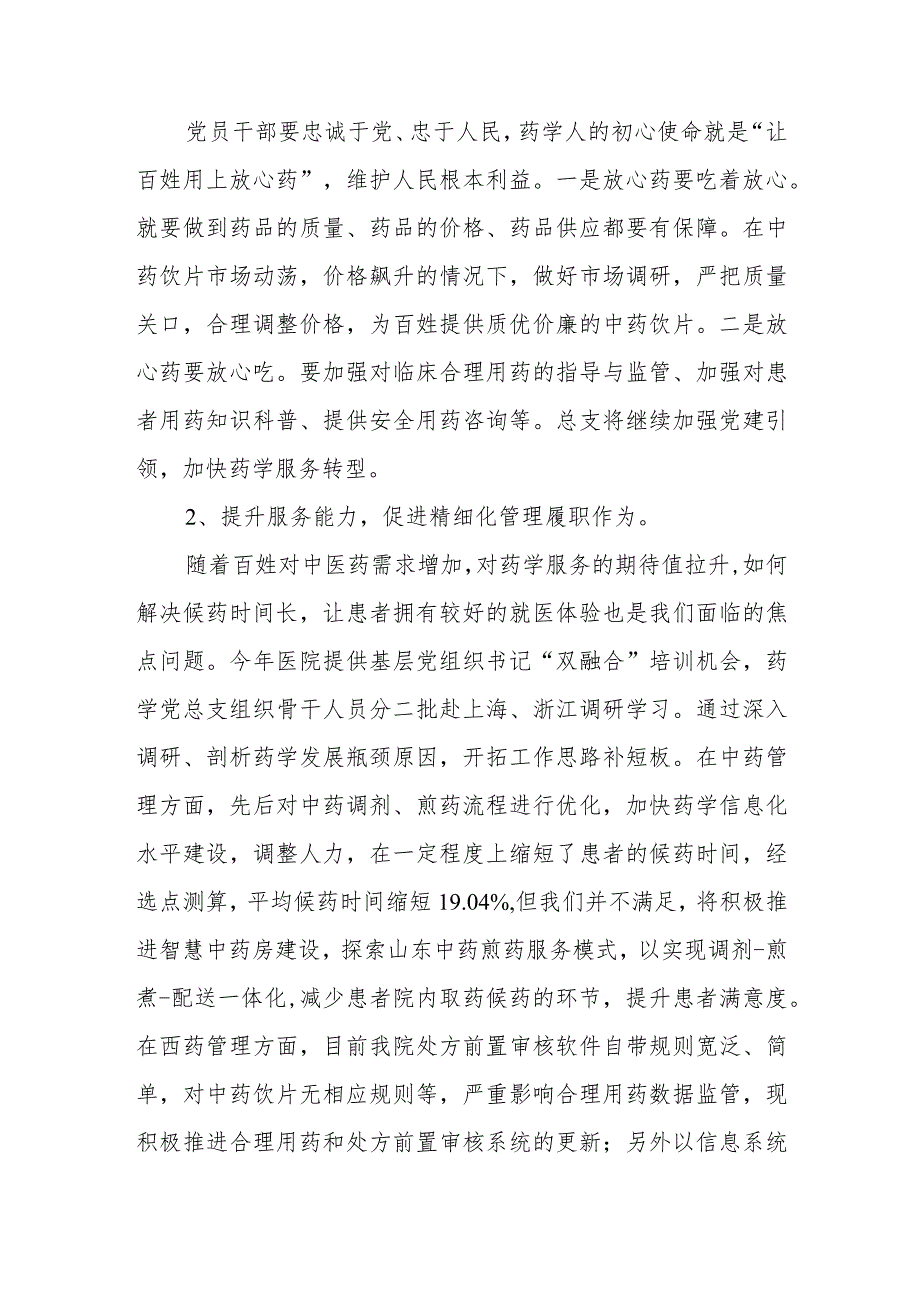 党员干部要忠诚于党、忠于人民，药学人的初心使命就是“让百姓用上放心药”，维护人民根本利益。一是放心药要吃着放心。就要做到药品的质量、药品的价格、药品供应都要有保障。在中药饮片市场动荡，价格飙升的情况下，做好市场调研，严把质量关口，合理调整价格，为百姓提供质优价廉的中药饮片。二是放心药要放心吃。要加强对临床合理用药的指导与监管、加强对患者用药知识科普、提供安全用药咨询等。总支将继续加强党建引领，加快药学服务转型。

2、提升服务能力，促进精细化管理履职作为。

随着百姓对中医药需求增加，对药学服务的期待值拉升，如何解决候药时间长，让患者拥有较好的就医体验也是我们面临的焦点问题。今年医院提供基层党组织书记“双融合”培训机会，药学党总支组织骨干人员分二批赴上海、浙江调研学习。通过深入调研、剖析药学发展瓶颈原因，开拓工作思路补短板。在中药管理方面，先后对中药调剂、煎药流程进行优化，加快药学信息化水平建设，调整人力，在一定程度上缩短了患者的候药时间，经选点测算，平均候药时间缩短19.04%,但我们并不满足，将积极推进智慧中药房建设，探索山东中药煎药服务模式，以实现调剂-煎煮-配送一体化,减少患者院内取药候药的环节，提升患者满意度。在西药管理方面，目前我院处方前置审核软件自带规则宽泛、简单，对中药饮片无相应规则等，严重影响合理用药数据监管，现积极推进合理用药和处方前置审核系统的更新；另外以信息系统